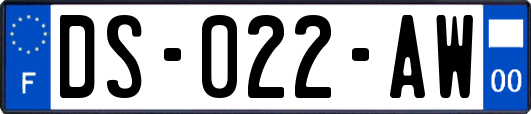 F

DS-022-AW

00